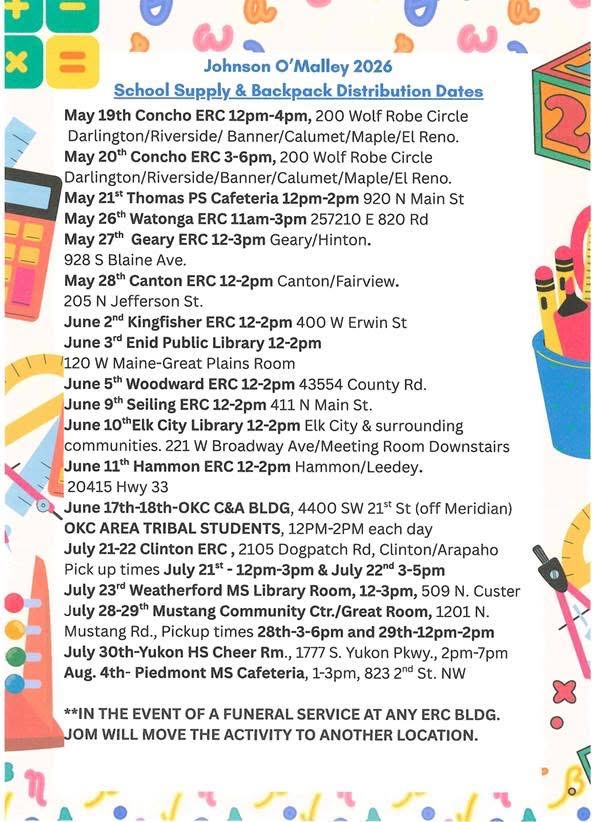 Johnson O'Malley 2026
School Supply & Backpack Distribution Dates

May 19th Concho ERC 12pm-4pm, 200 Wolf Robe Circle Darlington/Riverside/ Banner/Calumet/Maple/El Reno.
May 20$^{th}$ Concho ERC 3-6pm, 200 Wolf Robe Circle Darlington/Riverside/Banner/Calumet/Maple/El Reno.
May 21$^{st}$ Thomas PS Cafeteria 12pm-2pm 920 N Main St
May 26$^{th}$ Watonga ERC 11am-3pm 257210 E 820 Rd
May 27$^{th}$ Geary ERC 12-3pm Geary/Hinton. 928 S Blaine Ave.
May 28$^{th}$ Canton ERC 12-2pm Canton/Fairview. 205 N Jefferson St.
June 2$^{nd}$ Kingfisher ERC 12-2pm 400 W Erwin St
June 3$^{rd}$ Enid Public Library 12-2pm 120 W Maine-Great Plains Room
June 5$^{th}$ Woodward ERC 12-2pm 43554 County Rd.
June 9$^{th}$ Seiling ERC 12-2pm 411 N Main St.
June 10$^{th}$Elk City Library 12-2pm Elk City & surrounding communities. 221 W Broadway Ave/Meeting Room Downstairs
June 11$^{th}$ Hammon ERC 12-2pm Hammon/Leedey. 20415 Hwy 33
June 17th-18th-OKC C&A BLDG, 4400 SW 21$^{st}$ St (off Meridian) OKC AREA TRIBAL STUDENTS, 12PM-2PM each day
July 21-22 Clinton ERC , 2105 Dogpatch Rd, Clinton/Arapaho Pick up times July 21$^{st}$ - 12pm-3pm & July 22$^{nd}$ 3-5pm
July 23$^{rd}$ Weatherford MS Library Room, 12-3pm, 509 N. Custer
July 28-29$^{th}$ Mustang Community Ctr./Great Room, 1201 N. Mustang Rd., Pickup times 28th-3-6pm and 29th-12pm-2pm
July 30th-Yukon HS Cheer Rm., 1777 S. Yukon Pkwy., 2pm-7pm
Aug. 4th- Piedmont MS Cafeteria, 1-3pm, 823 2$^{nd}$ St. NW

**IN THE EVENT OF A FUNERAL SERVICE AT ANY ERC BLDG. JOM WILL MOVE THE ACTIVITY TO ANOTHER LOCATION.